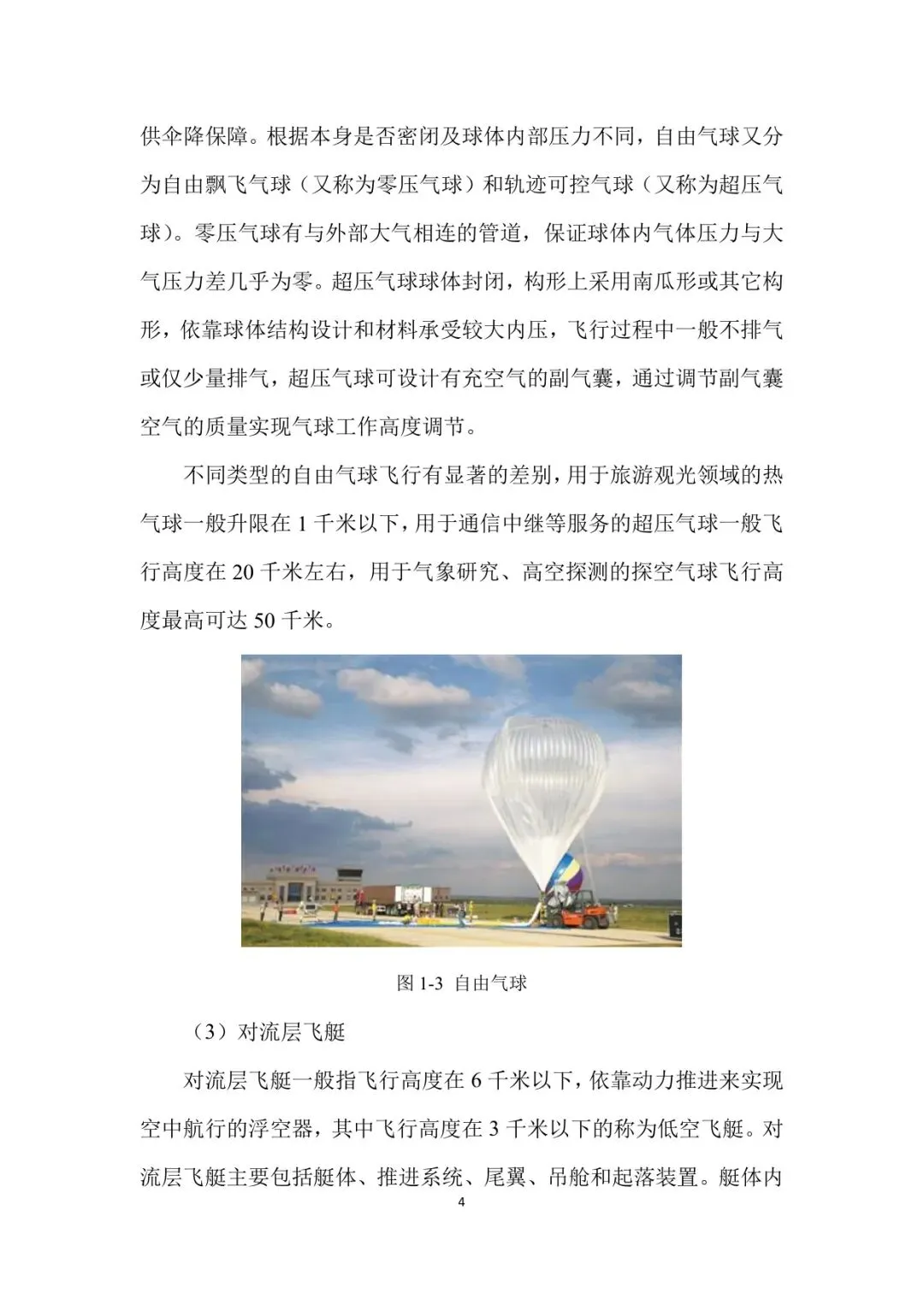 供伞降保障。根据本身是否密闭及球体内部压力不同，自由气球又分为自由飘飞气球（又称为零压气球）和轨迹可控气球（又称为超压气球）。零压气球有与外部大气相连的管道，保证球体内气体压力与大气压力差几乎为零。超压气球球体封闭，构形上采用南瓜形或其它构形，依靠球体结构设计和材料承受较大内压，飞行过程中一般不排气或仅少量排气，超压气球可设计有充空气的副气囊，通过调节副气囊空气的质量实现气球工作高度调节。

不同类型的自由气球飞行有显著的差别，用于旅游观光领域的热气球一般升限在 1 千米以下，用于通信中继等服务的超压气球一般飞行高度在 20 千米左右，用于气象研究、高空探测的探空气球飞行高度最高可达 50 千米。

图 1-3 自由气球

（3）对流层飞艇

对流层飞艇一般指飞行高度在 6 千米以下，依靠动力推进来实现空中航行的浮空器，其中飞行高度在 3 千米以下的称为低空飞艇。对流层飞艇主要包括艇体、推进系统、尾翼、吊舱和起落装置。艇体内

4